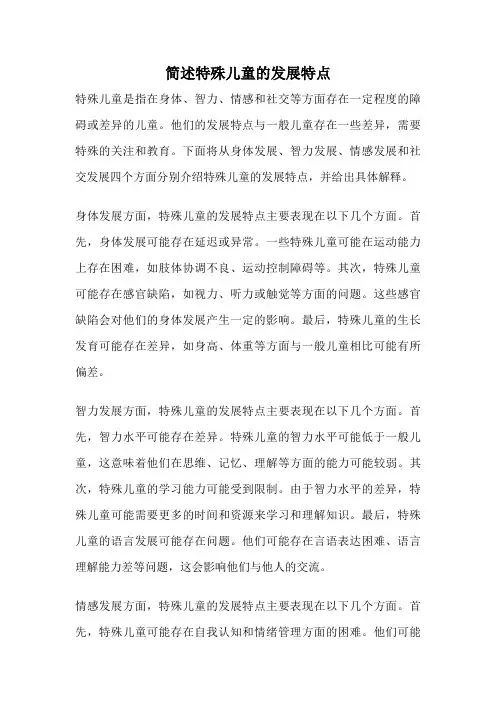 简述特殊儿童的发展特点

特殊儿童是指在身体、智力、情感和社交等方面存在一定程度的障碍或差异的儿童。他们的发展特点与一般儿童存在一些差异，需要特殊的关注和教育。下面将从身体发展、智力发展、情感发展和社交发展四个方面分别介绍特殊儿童的发展特点，并给出具体解释。

身体发展方面，特殊儿童的发展特点主要表现在以下几个方面。首先，身体发展可能存在延迟或异常。一些特殊儿童可能在运动能力上存在困难，如肢体协调不良、运动控制障碍等。其次，特殊儿童可能存在感官缺陷，如视力、听力或触觉等方面的问题。这些感官缺陷会对他们的身体发展产生一定的影响。最后，特殊儿童的生长发育可能存在差异，如身高、体重等方面与一般儿童相比可能有所偏差。

智力发展方面，特殊儿童的发展特点主要表现在以下几个方面。首先，智力水平可能存在差异。特殊儿童的智力水平可能低于一般儿童，这意味着他们在思维、记忆、理解等方面的能力可能较弱。其次，特殊儿童的学习能力可能受到限制。由于智力水平的差异，特殊儿童可能需要更多的时间和资源来学习和理解知识。最后，特殊儿童的语言发展可能存在问题。他们可能存在言语表达困难、语言理解能力差等问题，这会影响他们与他人的交流。

情感发展方面，特殊儿童的发展特点主要表现在以下几个方面。首先，特殊儿童可能存在自我认知和情绪管理方面的困难。他们可能